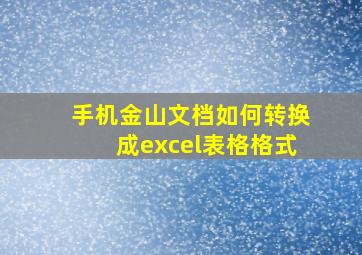 手机金山文档如何转换成excel表格格式